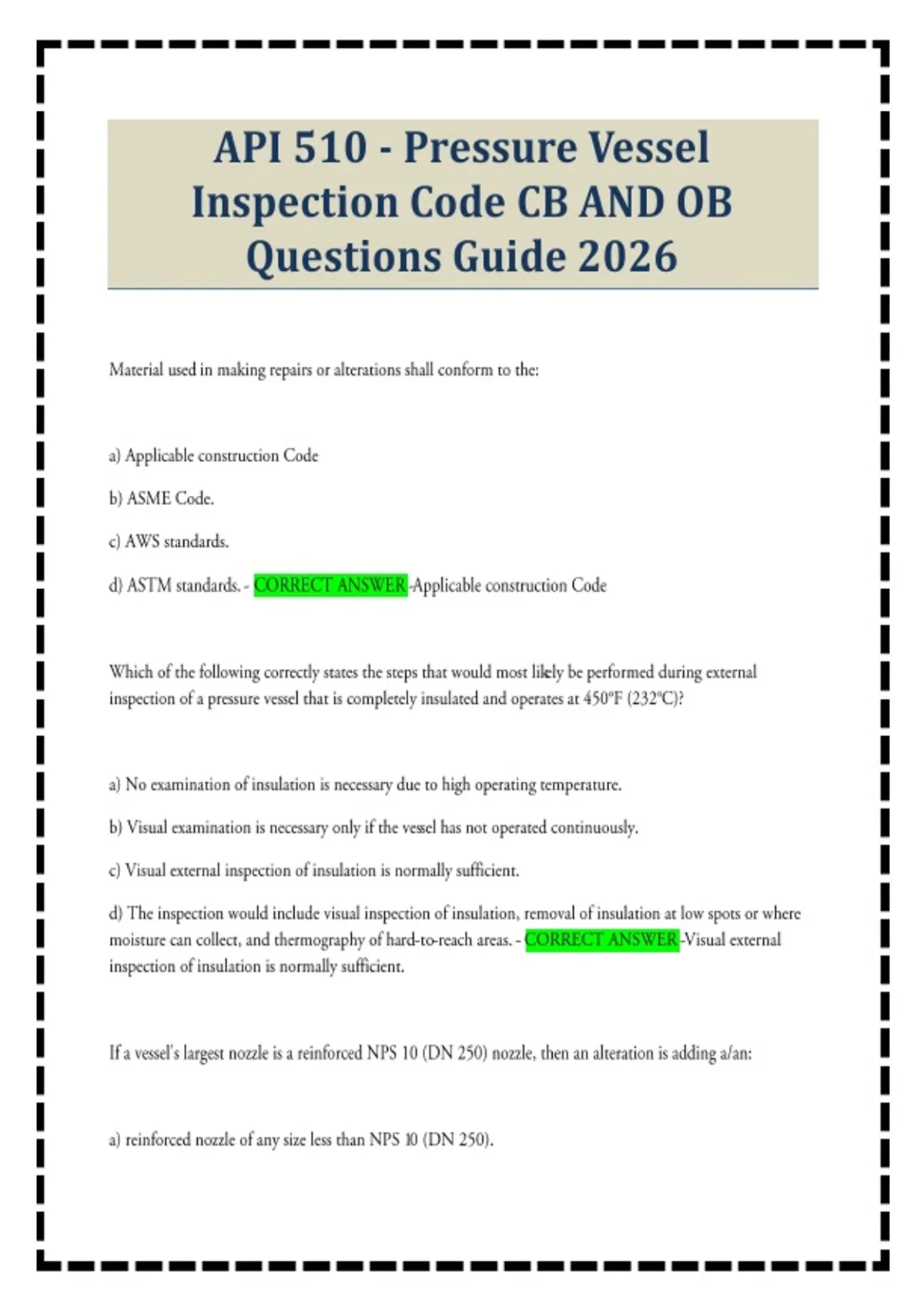 API 510 - Pressure Vessel Inspection Code CB AND OB Questions Guide 2026

Material used in making repairs or alterations shall conform to the:

a) Applicable construction Code

b) ASME Code.

c) AWS standards.

d) ASTM standards. - CORRECT ANSWER -Applicable construction Code

Which of the following correctly states the steps that would most likely be performed during external inspection of a pressure vessel that is completely insulated and operates at 450°F (232°C)?

a) No examination of insulation is necessary due to high operating temperature.

b) Visual examination is necessary only if the vessel has not operated continuously.

c) Visual external inspection of insulation is normally sufficient.

d) The inspection would include visual inspection of insulation, removal of insulation at low spots or where moisture can collect, and thermography of hard-to-reach areas. - CORRECT ANSWER -Visual external inspection of insulation is normally sufficient.

If a vessel's largest nozzle is a reinforced NPS 10 (DN 250) nozzle, then an alteration is adding a/an:

a) reinforced nozzle of any size less than NPS 10 (DN 250).